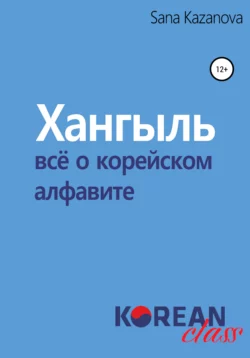 Sana Kazanova

12+

Хангыль

всё о корейском алфавите

KOREAN class